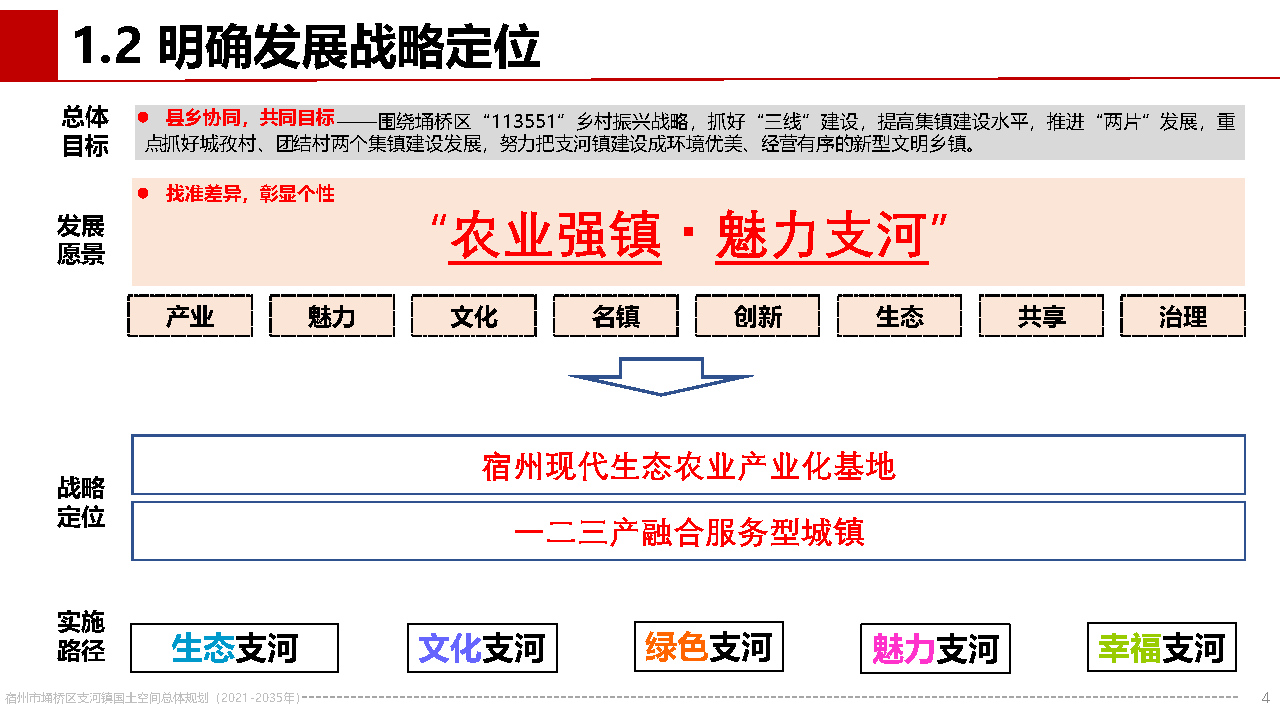 1.2 明确发展战略定位

总体目标

● 县乡协同，共同目标——围绕埇桥区“113551”乡村振兴战略，抓好“三线”建设，提高集镇建设水平，推进“两片”发展，重点抓好城孜村、团结村两个集镇建设发展，努力把支河镇建设成环境优美、经营有序的新型文明乡镇。

发展愿景

● 找准差异，彰显个性

“农业强镇 · 魅力支河”

产业 魅力 文化 名镇 创新 生态 共享 治理

战略定位

宿州现代生态农业产业化基地

一二三产融合服务型城镇

实施路径

生态支河 文化支河 绿色支河 魅力支河 幸福支河

宿州市埇桥区支河镇国土空间总体规划（2021-2035年）

4